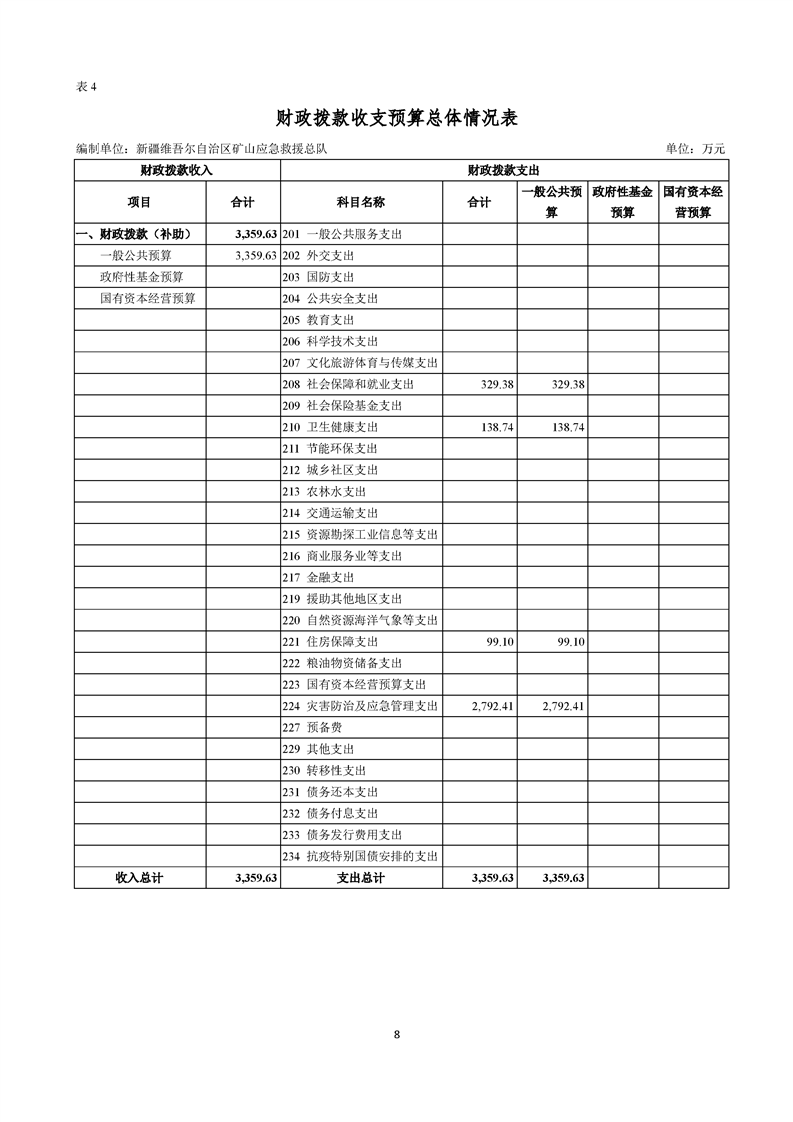 表 4

财政拨款收支预算总体情况表

编制单位：新疆维吾尔自治区矿山应急救援总队 单位：万元

| 财政拨款收入 | | 财政拨款支出 | | | | |
|---|---|---|---|---|---|---|
| 项目 | 合计 | 科目名称 | 合计 | 一般公共预算 | 政府性基金预算 | 国有资本经营预算 |
| 一、财政拨款（补助） | 3,359.63 | 201 一般公共服务支出 | | | | |
| 一般公共预算 | 3,359.63 | 202 外交支出 | | | | |
| 政府性基金预算 | | 203 国防支出 | | | | |
| 国有资本经营预算 | | 204 公共安全支出 | | | | |
| | | 205 教育支出 | | | | |
| | | 206 科学技术支出 | | | | |
| | | 207 文化旅游体育与传媒支出 | | | | |
| | | 208 社会保障和就业支出 | 329.38 | 329.38 | | |
| | | 209 社会保险基金支出 | | | | |
| | | 210 卫生健康支出 | 138.74 | 138.74 | | |
| | | 211 节能环保支出 | | | | |
| | | 212 城乡社区支出 | | | | |
| | | 213 农林水支出 | | | | |
| | | 214 交通运输支出 | | | | |
| | | 215 资源勘探工业信息等支出 | | | | |
| | | 216 商业服务业等支出 | | | | |
| | | 217 金融支出 | | | | |
| | | 219 援助其他地区支出 | | | | |
| | | 220 自然资源海洋气象等支出 | | | | |
| | | 221 住房保障支出 | 99.10 | 99.10 | | |
| | | 222 粮油物资储备支出 | | | | |
| | | 223 国有资本经营预算支出 | | | | |
| | | 224 灾害防治及应急管理支出 | 2,792.41 | 2,792.41 | | |
| | | 227 预备费 | | | | |
| | | 229 其他支出 | | | | |
| | | 230 转移性支出 | | | | |
| | | 231 债务还本支出 | | | | |
| | | 232 债务付息支出 | | | | |
| | | 233 债务发行费用支出 | | | | |
| | | 234 抗疫特别国债安排的支出 | | | | |
| 收入总计 | 3,359.63 | 支出总计 | 3,359.63 | 3,359.63 | | |

8